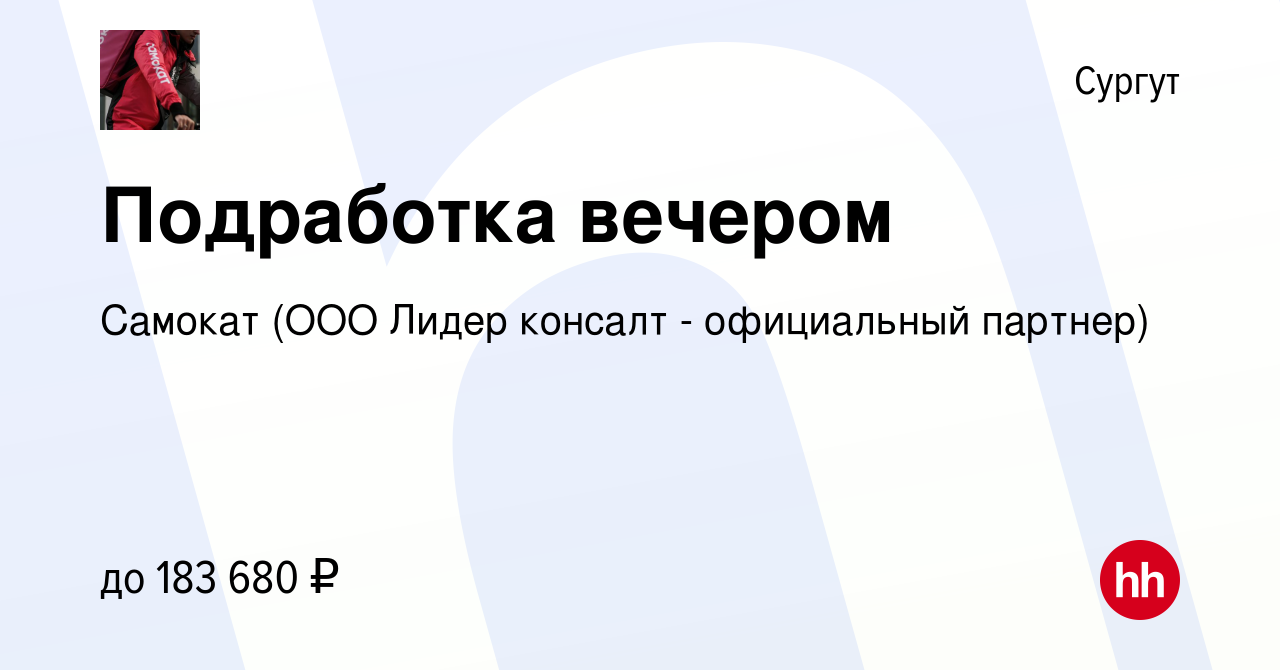 самокат

Сургут

Подработка вечером

Самокат (ООО Лидер консалт - официальный партнер)

до 183 680 ₽

hh